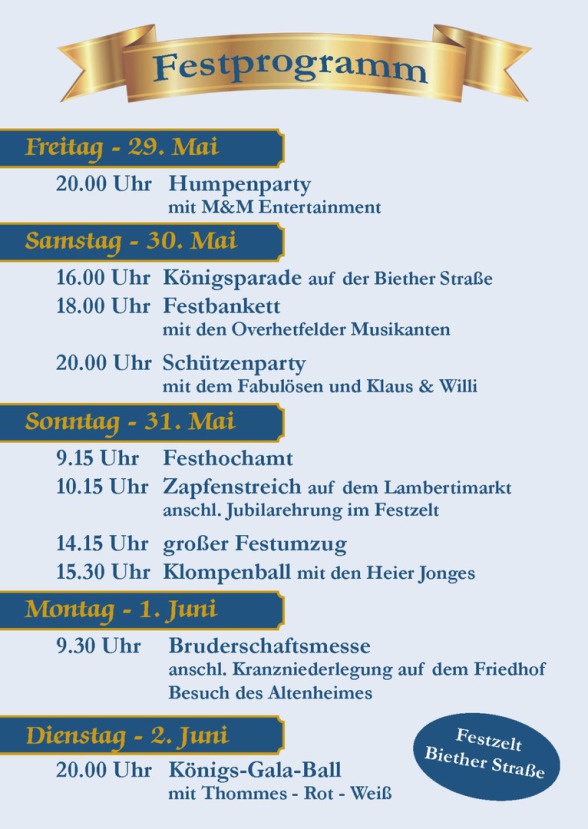 Festprogramm

Freitag - 29. Mai

20.00 Uhr Humpenparty
mit M&M Entertainment

Samstag - 30. Mai

16.00 Uhr Königsparade auf der Biether Straße
18.00 Uhr Festbankett
mit den Overhetfelder Musikanten

20.00 Uhr Schützenparty
mit dem Fabulösen und Klaus & Willi

Sonntag - 31. Mai

9.15 Uhr Festhochamt
10.15 Uhr Zapfenstreich auf dem Lambertimarkt
anschl. Jubilarehrung im Festzelt

14.15 Uhr großer Festumzug
15.30 Uhr Klompenball mit den Heier Jonges

Montag - 1. Juni

9.30 Uhr Bruderschaftsmesse
anschl. Kranzniederlegung auf dem Friedhof
Besuch des Altenheimes

Dienstag - 2. Juni

20.00 Uhr Königs-Gala-Ball
mit Thommes - Rot - Weiß

Festzelt
Biether Straße